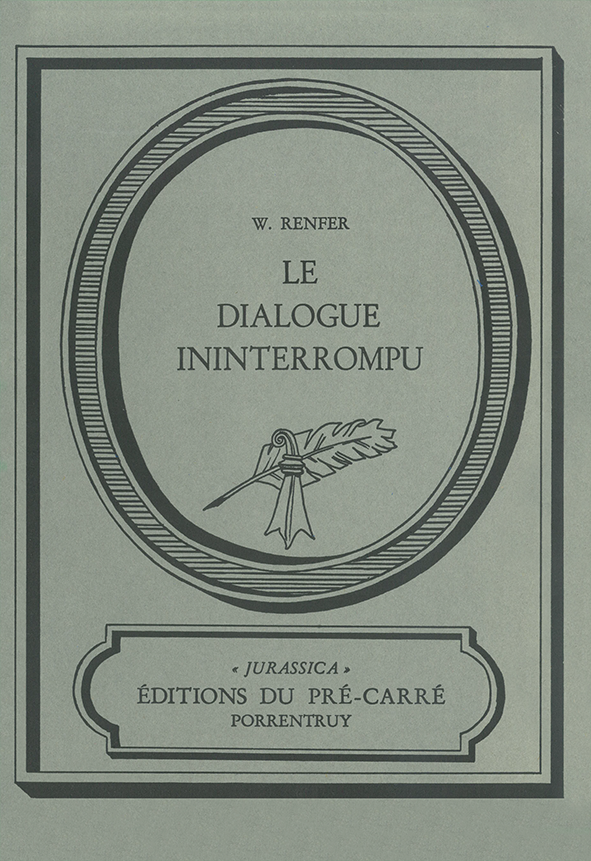 W. RENFER

LE
DIALOGUE
ININTERROMPU

« JURASSICA »
ÉDITIONS DU PRÉ-CARRÉ
PORRENTRUY